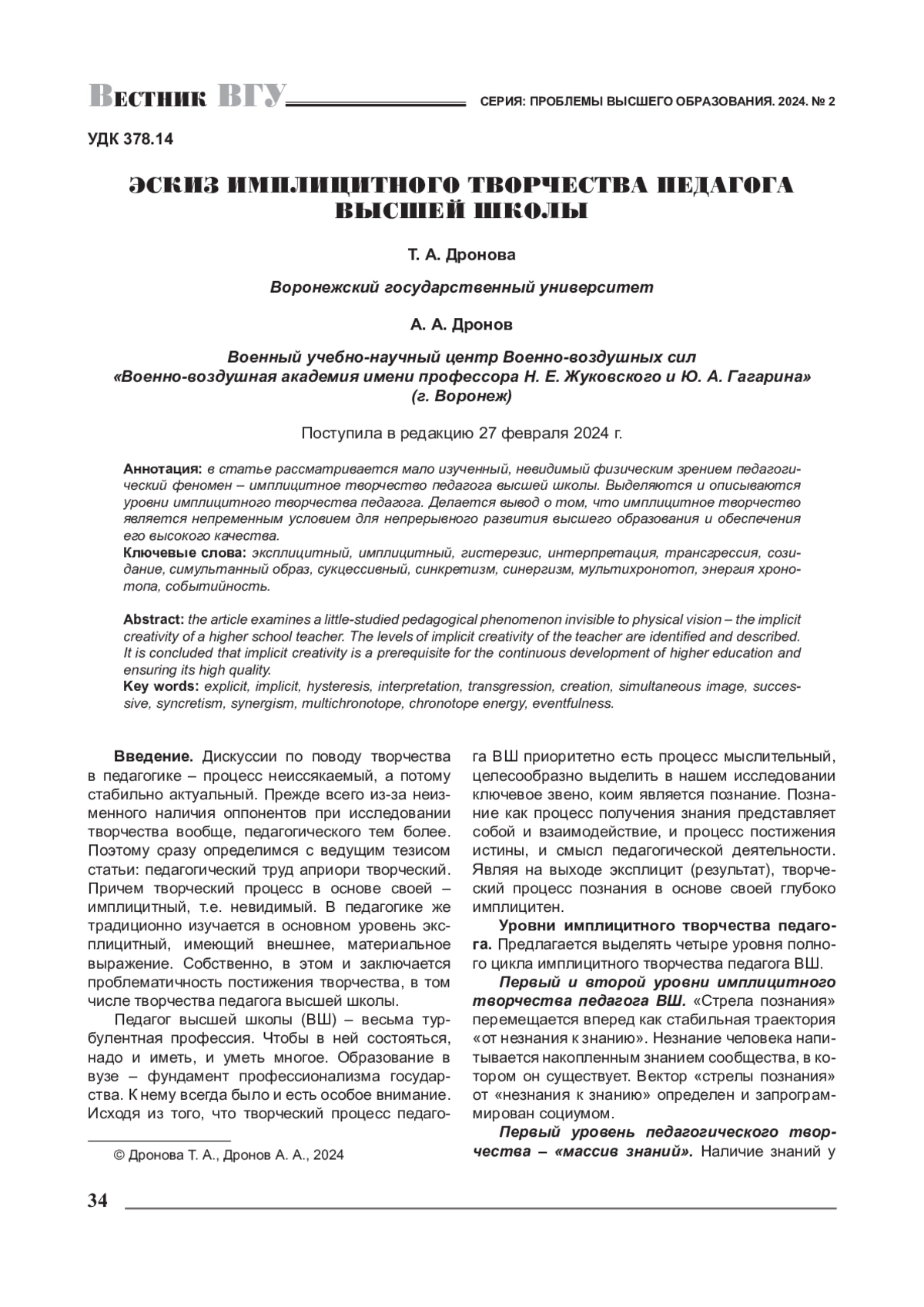 Вестник ВГУ

СЕРИЯ: ПРОБЛЕМЫ ВЫСШЕГО ОБРАЗОВАНИЯ. 2024. № 2

УДК 378.14

ЭСКИЗ ИМПЛИЦИТНОГО ТВОРЧЕСТВА ПЕДАГОГА ВЫСШЕЙ ШКОЛЫ

Т. А. Дронова

Воронежский государственный университет

А. А. Дронов

Военный учебно-научный центр Военно-воздушных сил «Военно-воздушная академия имени профессора Н. Е. Жуковского и Ю. А. Гагарина» (г. Воронеж)

Поступила в редакцию 27 февраля 2024 г.

Аннотация: в статье рассматривается мало изученный, невидимый физическим зрением педагогический феномен – имплицитное творчество педагога высшей школы. Выделяются и описываются уровни имплицитного творчества педагога. Делается вывод о том, что имплицитное творчество является непременным условием для непрерывного развития высшего образования и обеспечения его высокого качества.
Ключевые слова: эксплицитный, имплицитный, гистерезис, интерпретация, трансгрессия, созидание, симультанный образ, сукцессивный, синкретизм, синергизм, мультихронотоп, энергия хронотопа, событийность.

Abstract: the article examines a little-studied pedagogical phenomenon invisible to physical vision – the implicit creativity of a higher school teacher. The levels of implicit creativity of the teacher are identified and described. It is concluded that implicit creativity is a prerequisite for the continuous development of higher education and ensuring its high quality.
Key words: explicit, implicit, hysteresis, interpretation, transgression, creation, simultaneous image, successive, syncretism, synergism, multichronotope, chronotope energy, eventfulness.

Введение. Дискуссии по поводу творчества в педагогике – процесс неиссякаемый, а потому стабильно актуальный. Прежде всего из-за неизменного наличия оппонентов при исследовании творчества вообще, педагогического тем более. Поэтому сразу определимся с ведущим тезисом статьи: педагогический труд априори творческий. Причем творческий процесс в основе своей – имплицитный, т.е. невидимый. В педагогике же традиционно изучается в основном уровень эксплицитный, имеющий внешнее, материальное выражение. Собственно, в этом и заключается проблематичность постижения творчества, в том числе творчества педагога высшей школы.

Педагог высшей школы (ВШ) – весьма турбулентная профессия. Чтобы в ней состояться, надо и иметь, и уметь многое. Образование в вузе – фундамент профессионализма государства. К нему всегда было и есть особое внимание. Исходя из того, что творческий процесс педагога ВШ приоритетно есть процесс мыслительный, целесообразно выделить в нашем исследовании ключевое звено, коим является познание. Познание как процесс получения знания представляет собой и взаимодействие, и процесс постижения истины, и смысл педагогической деятельности. Являя на выходе эксплицит (результат), творческий процесс познания в основе своей глубоко имплицитен.

Уровни имплицитного творчества педагога. Предлагается выделять четыре уровня полного цикла имплицитного творчества педагога ВШ.

Первый и второй уровни имплицитного творчества педагога ВШ. «Стрела познания» перемещается вперед как стабильная траектория «от незнания к знанию». Незнание человека напитывается накопленным знанием сообщества, в котором он существует. Вектор «стрелы познания» от «незнания к знанию» определен и запрограммирован социумом.

Первый уровень педагогического творчества – «массив знаний». Наличие знаний у

© Дронова Т. А., Дронов А. А., 2024

34